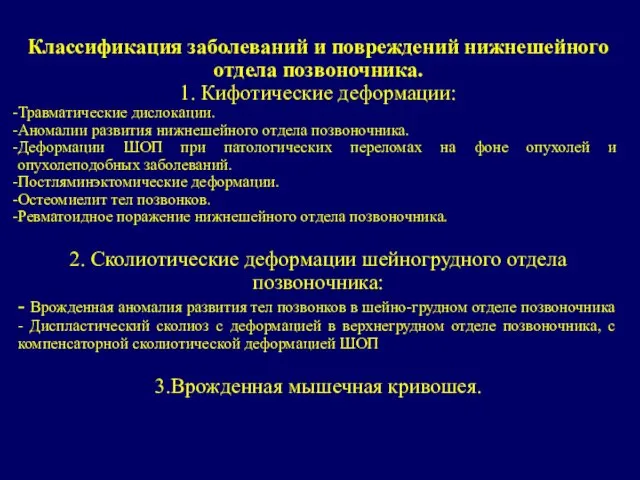 Классификация заболеваний и повреждений нижнешейного отдела позвоночника.

1. Кифотические деформации:

-Травматические дислокации.
-Аномалии развития нижнешейного отдела позвоночника.
-Деформации ШОП при патологических переломах на фоне опухолей и опухолеподобных заболеваний.
-Постляминэктомические деформации.
-Остеомиелит тел позвонков.
-Ревматоидное поражение нижнешейного отдела позвоночника.

2. Сколиотические деформации шейногрудного отдела позвоночника:

- Врожденная аномалия развития тел позвонков в шейно-грудном отделе позвоночника
- Диспластический сколиоз с деформацией в верхнегрудном отделе позвоночника, с компенсаторной сколиотической деформацией ШОП

3.Врожденная мышечная кривошея.